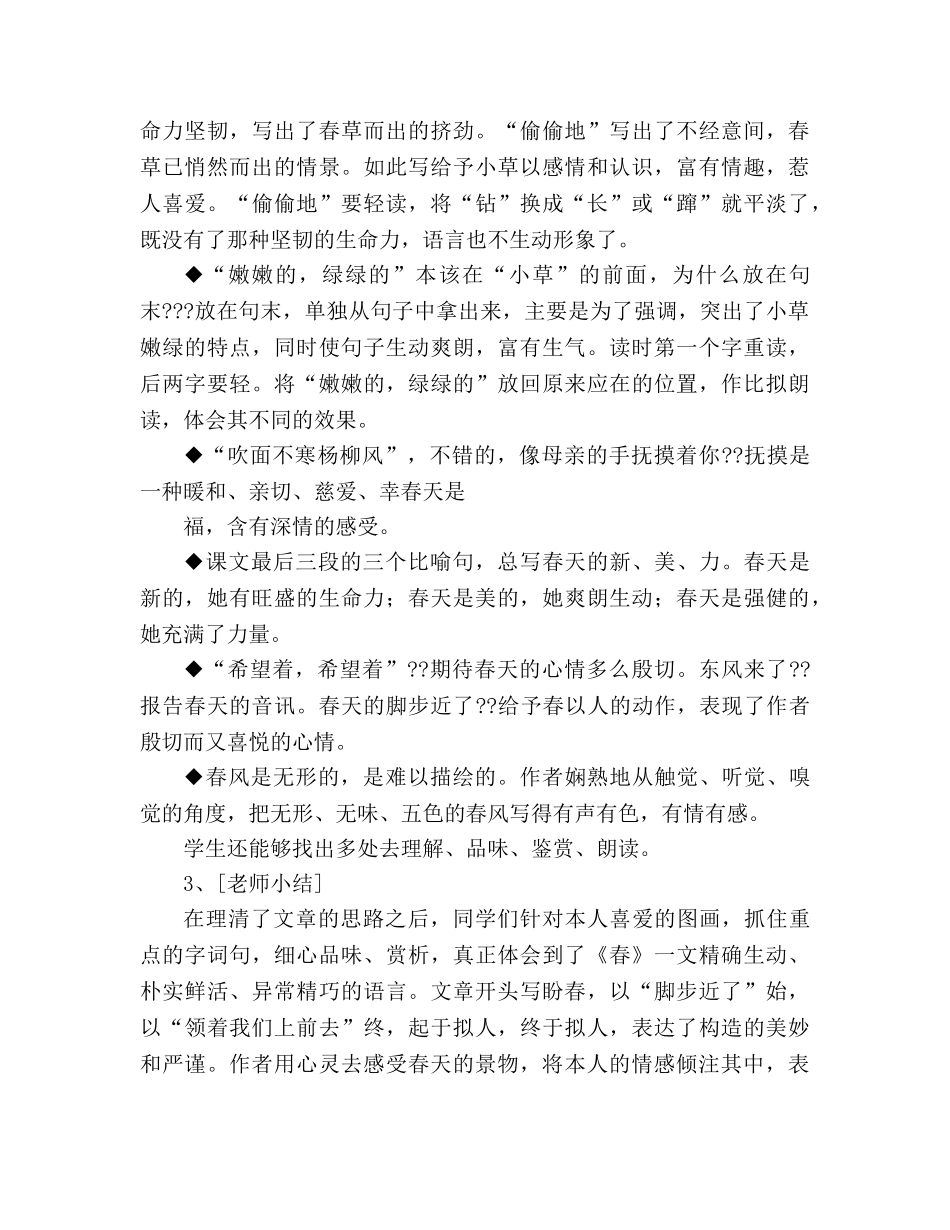 命力坚韧，写出了春草而出的挤劲。“偷偷地”写出了不经意间，春草已悄然而出的情景。如此写给予小草以感情和认识，富有情趣，惹人喜爱。“偷偷地”要轻读，将“钻”换成“长”或“蹿”就平淡了，既没有了那种坚韧的生命力，语言也不生动形象了。

◆“嫩嫩的，绿绿的”本该在“小草”的前面，为什么放在句末???放在句末，单独从句子中拿出来，主要是为了强调，突出了小草嫩绿的特点，同时使句子生动爽朗，富有生气。读时第一个字重读，后两字要轻。将“嫩嫩的，绿绿的”放回原来应在的位置，作比拟朗读，体会其不同的效果。

◆“吹面不寒杨柳风”，不错的，像母亲的手抚摸着你??抚摸是一种暖和、亲切、慈爱、幸春天是

福，含有深情的感受。

◆课文最后三段的三个比喻句，总写春天的新、美、力。春天是新的，她有旺盛的生命力；春天是美的，她爽朗生动；春天是强健的，她充满了力量。

◆“希望着，希望着”??期待春天的心情多么殷切。东风来了??报告春天的音讯。春天的脚步近了??给予春以人的动作，表现了作者殷切而又喜悦的心情。

◆春风是无形的，是难以描绘的。作者娴熟地从触觉、听觉、嗅觉的角度，把无形、无味、五色的春风写得有声有色，有情有感。

学生还能够找出多处去理解、品味、鉴赏、朗读。

3、[老师小结]

在理清了文章的思路之后，同学们针对本人喜爱的图画，抓住重点的字词句，细心品味、赏析，真正体会到了《春》一文精确生动、朴实鲜活、异常精巧的语言。文章开头写盼春，以“脚步近了”始，以“领着我们上前去”终，起于拟人，终于拟人，表达了构造的美妙和严谨。作者用心灵去感受春天的景物，将本人的情感倾注其中，表